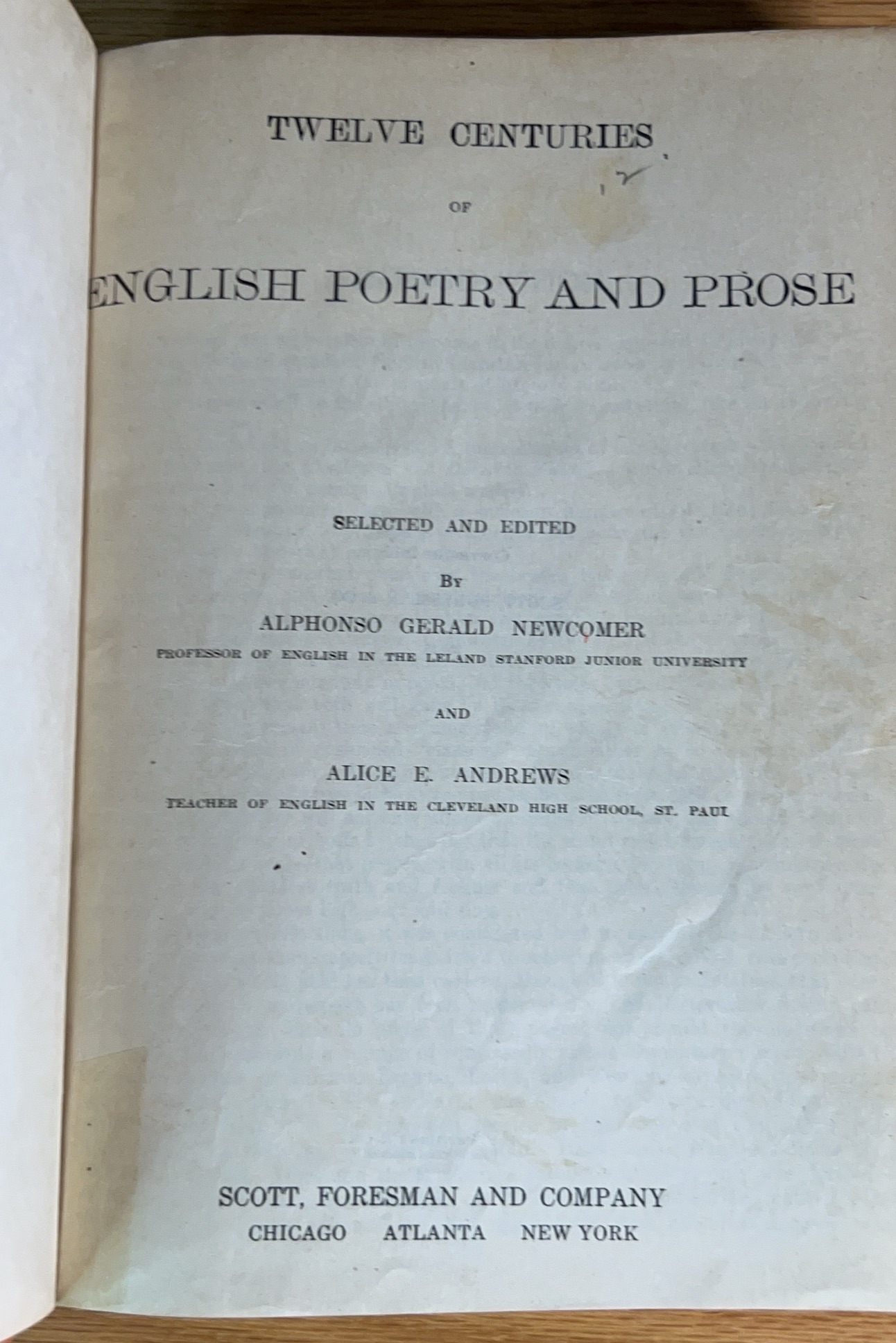 TWELVE CENTURIES

OF

ENGLISH POETRY AND PROSE

SELECTED AND EDITED

BY

ALPHONSO GERALD NEWCOMER

PROFESSOR OF ENGLISH IN THE LELAND STANFORD JUNIOR UNIVERSITY

AND

ALICE E. ANDREWS

TEACHER OF ENGLISH IN THE CLEVELAND HIGH SCHOOL, ST. PAUL

SCOTT, FORESMAN AND COMPANY
CHICAGO ATLANTA NEW YORK